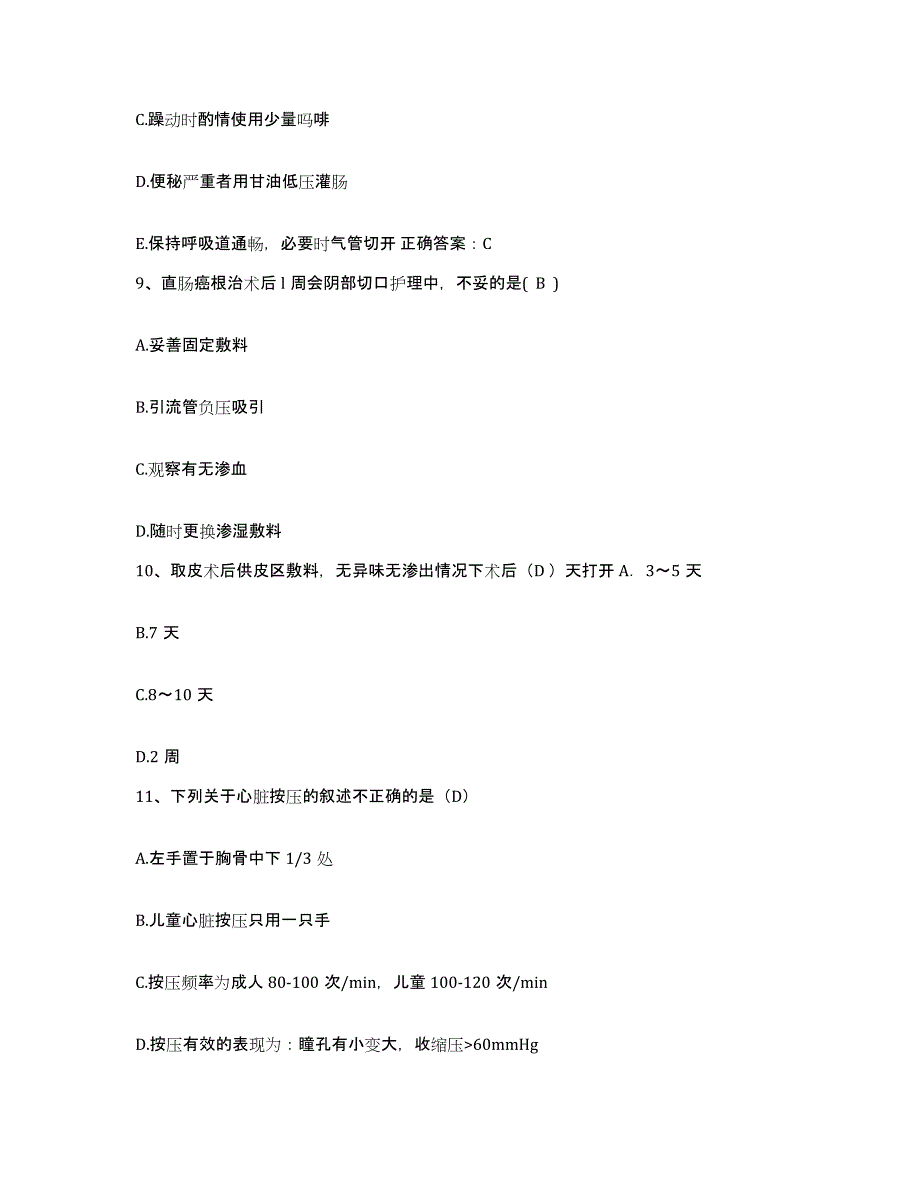 C.躁动时酌情使用少量吗啡

D.便秘严重者用甘油低压灌肠

E.保持呼吸道通畅，必要时气管切开 正确答案：C

9、直肠癌根治术后 l 周会阴部切口护理中，不妥的是( B )

A.妥善固定敷料

B.引流管负压吸引

C.观察有无渗血

D.随时更换渗湿敷料

10、取皮术后供皮区敷料，无异味无渗出情况下术后（D ）天打开 A. 3～5 天

B.7 天

C.8～10 天

D.2 周

11、下列关于心脏按压的叙述不正确的是（D）

A.左手置于胸骨中下 1/3 处

B.儿童心脏按压只用一只手

C.按压频率为成人 80-100 次/min，儿童 100-120 次/min

D.按压有效的表现为：瞳孔有小变大，收缩压>60mmHg